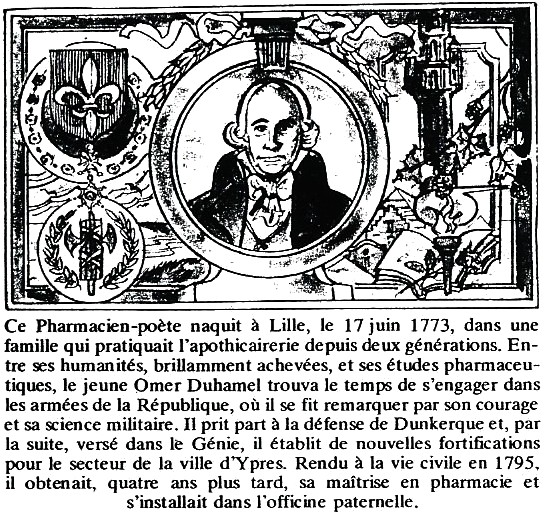 Ce Pharmacien-poète naquit à Lille, le 17 juin 1773, dans une famille qui pratiquait l'apothicairerie depuis deux générations. Entre ses humanités, brillamment achevées, et ses études pharmaceutiques, le jeune Omer Duhamel trouva le temps de s'engager dans les armées de la République, où il se fit remarquer par son courage et sa science militaire. Il prit part à la défense de Dunkerque et, par la suite, versé dans le Génie, il établit de nouvelles fortifications pour le secteur de la ville d'Ypres. Rendu à la vie civile en 1795, il obtenait, quatre ans plus tard, sa maîtrise en pharmacie et s'installait dans l'officine paternelle.